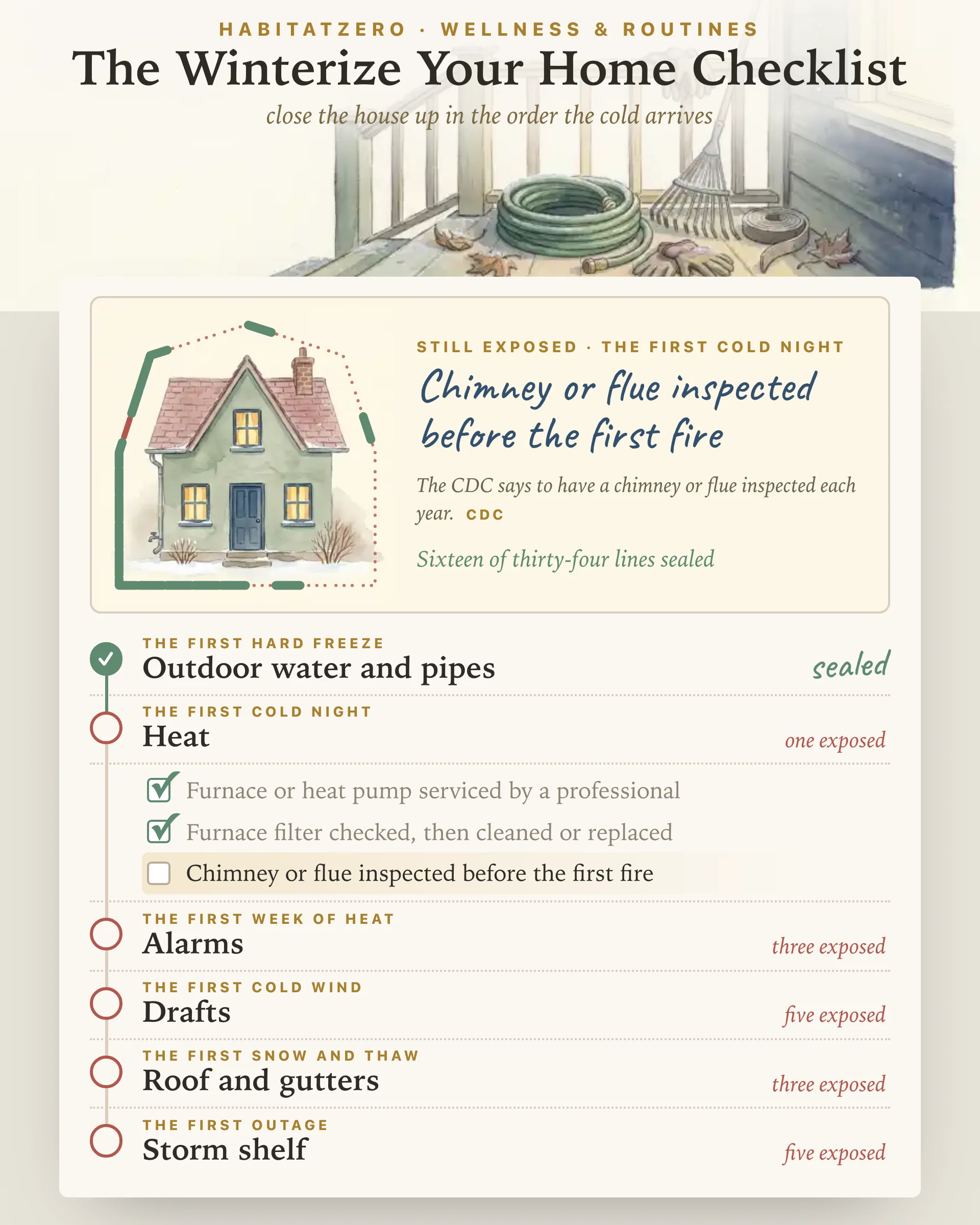 HABITATZERO · WELLNESS & ROUTINES

The Winterize Your Home Checklist

close the house up in the order the cold arrives

STILL EXPOSED · THE FIRST COLD NIGHT

Chimney or flue inspected before the first fire

The CDC says to have a chimney or flue inspected each year. CDC

Sixteen of thirty-four lines sealed

THE FIRST HARD FREEZE
Outdoor water and pipes
sealed

THE FIRST COLD NIGHT
Heat
one exposed

Furnace or heat pump serviced by a professional
Furnace filter checked, then cleaned or replaced
Chimney or flue inspected before the first fire

THE FIRST WEEK OF HEAT
Alarms
three exposed

THE FIRST COLD WIND
Drafts
five exposed

THE FIRST SNOW AND THAW
Roof and gutters
three exposed

THE FIRST OUTAGE
Storm shelf
five exposed